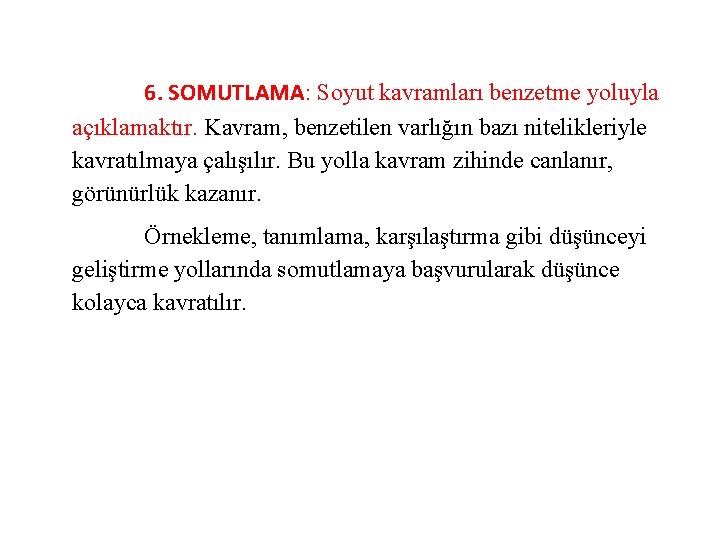 6. SOMUTLAMA: Soyut kavramları benzetme yoluyla açıklamaktır. Kavram, benzetilen varlığın bazı nitelikleriyle kavratılmaya çalışılır. Bu yolla kavram zihinde canlanır, görünürlük kazanır.

Örnekleme, tanımlama, karşılaştırma gibi düşünceyi geliştirme yollarında somutlamaya başvurularak düşünce kolayca kavratılır.